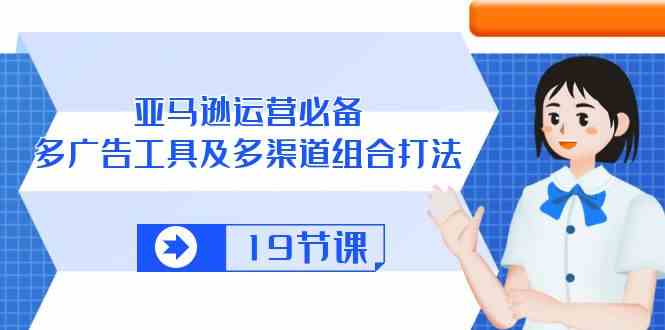 亚马逊运营必备
多广告工具及多渠道组合打法

19节课